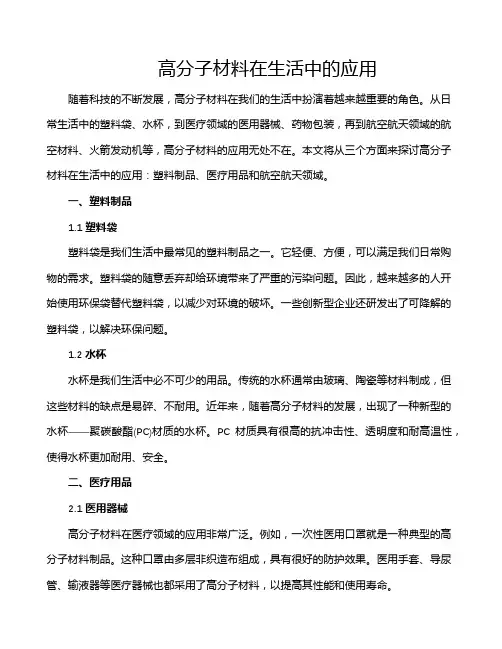 高分子材料在生活中的应用

随着科技的不断发展，高分子材料在我们的生活中扮演着越来越重要的角色。从日常生活中的塑料袋、水杯，到医疗领域的医用器械、药物包装，再到航空航天领域的航空材料、火箭发动机等，高分子材料的应用无处不在。本文将从三个方面来探讨高分子材料在生活中的应用：塑料制品、医疗用品和航空航天领域。

一、塑料制品

1.1 塑料袋

塑料袋是我们生活中最常见的塑料制品之一。它轻便、方便，可以满足我们日常购物的需求。塑料袋的随意丢弃却给环境带来了严重的污染问题。因此，越来越多的人开始使用环保袋替代塑料袋，以减少对环境的破坏。一些创新型企业还研发出了可降解的塑料袋，以解决环保问题。

1.2 水杯

水杯是我们生活中必不可少的用品。传统的水杯通常由玻璃、陶瓷等材料制成，但这些材料的缺点是易碎、不耐用。近年来，随着高分子材料的发展，出现了一种新型的水杯——聚碳酸酯(PC)材质的水杯。PC 材质具有很高的抗冲击性、透明度和耐高温性，使得水杯更加耐用、安全。

二、医疗用品

2.1 医用器械

高分子材料在医疗领域的应用非常广泛。例如，一次性医用口罩就是一种典型的高分子材料制品。这种口罩由多层非织造布组成，具有很好的防护效果。医用手套、导尿管、输液器等医疗器械也都采用了高分子材料，以提高其性能和使用寿命。